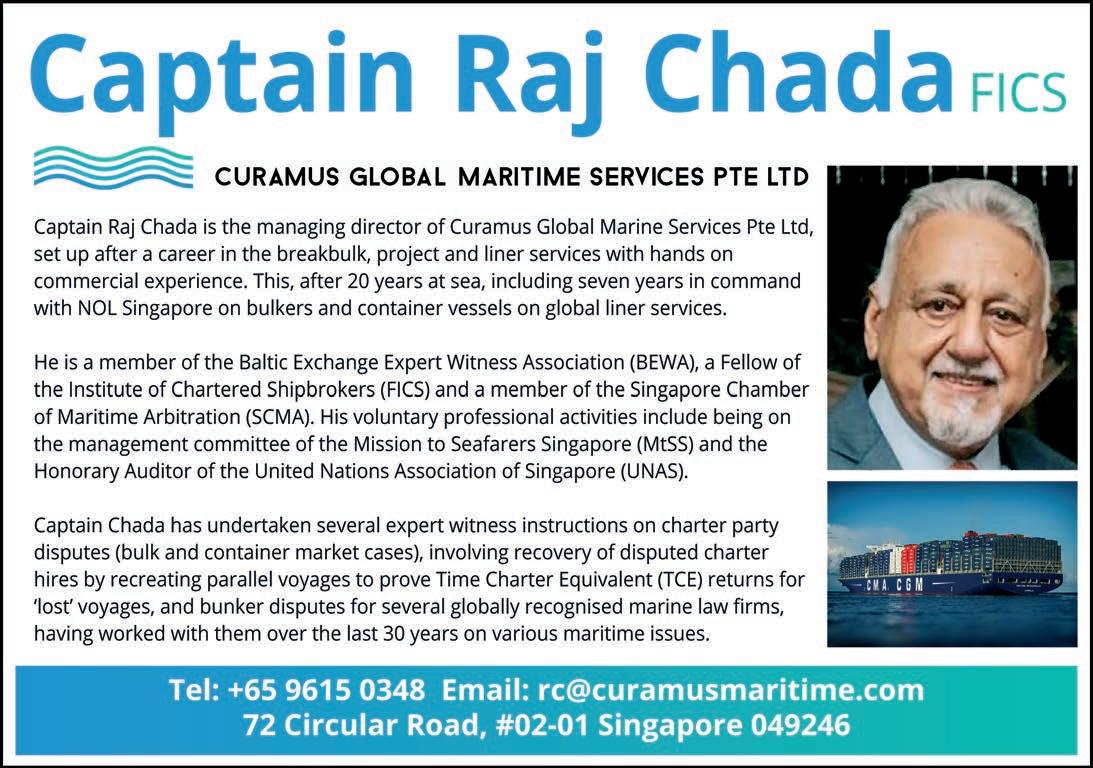 Captain Raj Chada FICS

CURAMUS GLOBAL MARITIME SERVICES PTE LTD

Captain Raj Chada is the managing director of Curamus Global Marine Services Pte Ltd, set up after a career in the breakbulk, project and liner services with hands on commercial experience. This, after 20 years at sea, including seven years in command with NOL Singapore on bulkers and container vessels on global liner services.

He is a member of the Baltic Exchange Expert Witness Association (BEWA), a Fellow of the Institute of Chartered Shipbrokers (FICS) and a member of the Singapore Chamber of Maritime Arbitration (SCMA). His voluntary professional activities include being on the management committee of the Mission to Seafarers Singapore (MtSS) and the Honorary Auditor of the United Nations Association of Singapore (UNAS).

Captain Chada has undertaken several expert witness instructions on charter party disputes (bulk and container market cases), involving recovery of disputed charter hires by recreating parallel voyages to prove Time Charter Equivalent (TCE) returns for 'lost' voyages, and bunker disputes for several globally recognised marine law firms, having worked with them over the last 30 years on various maritime issues.

CMA CGM

Tel: +65 9615 0348 Email: rc@curamusmaritime.com
72 Circular Road, #02-01 Singapore 049246